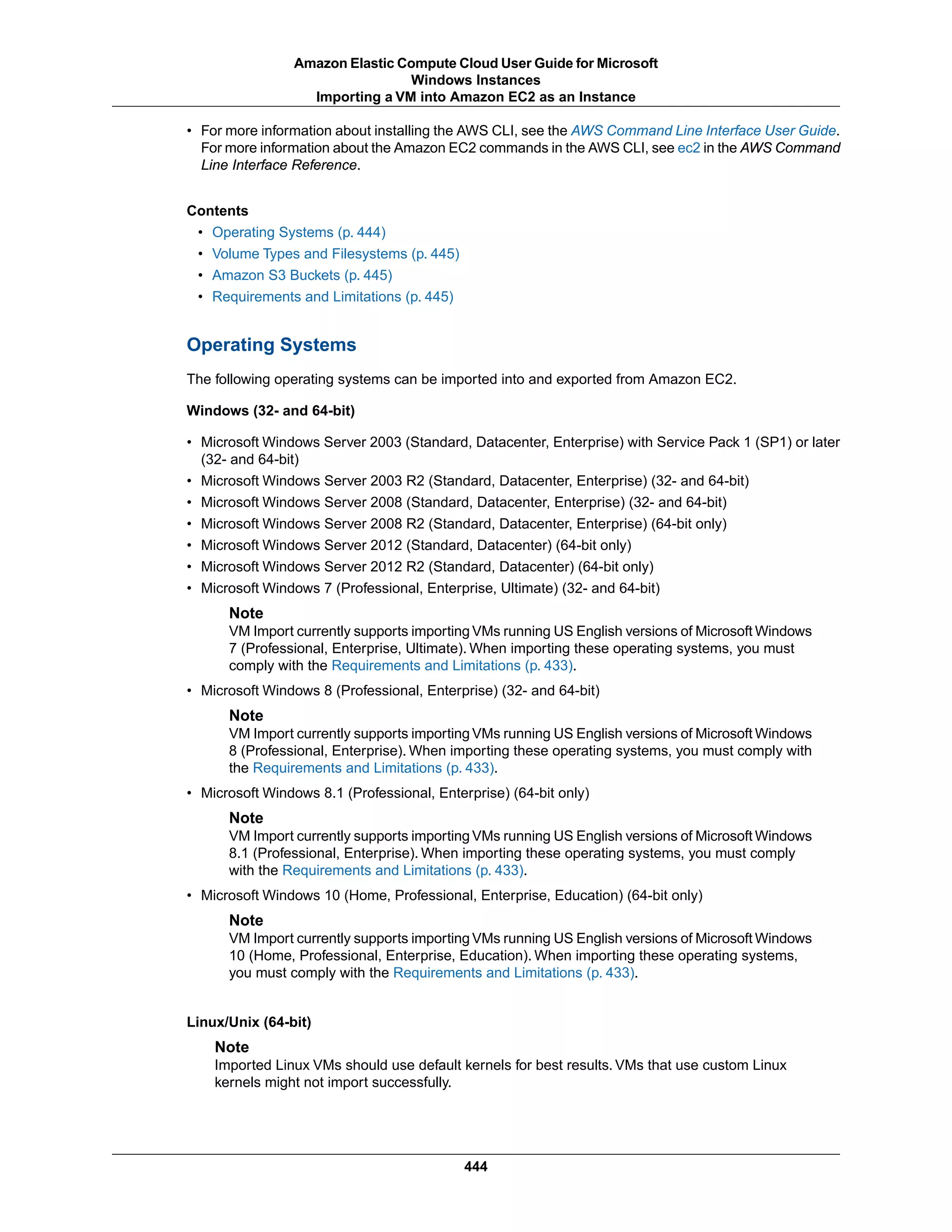 Amazon Elastic Compute Cloud User Guide for Microsoft Windows Instances
Importing a VM into Amazon EC2 as an Instance

• For more information about installing the AWS CLI, see the AWS Command Line Interface User Guide. For more information about the Amazon EC2 commands in the AWS CLI, see ec2 in the AWS Command Line Interface Reference.

Contents
• Operating Systems (p. 444)
• Volume Types and Filesystems (p. 445)
• Amazon S3 Buckets (p. 445)
• Requirements and Limitations (p. 445)

Operating Systems

The following operating systems can be imported into and exported from Amazon EC2.

Windows (32- and 64-bit)

• Microsoft Windows Server 2003 (Standard, Datacenter, Enterprise) with Service Pack 1 (SP1) or later (32- and 64-bit)
• Microsoft Windows Server 2003 R2 (Standard, Datacenter, Enterprise) (32- and 64-bit)
• Microsoft Windows Server 2008 (Standard, Datacenter, Enterprise) (32- and 64-bit)
• Microsoft Windows Server 2008 R2 (Standard, Datacenter, Enterprise) (64-bit only)
• Microsoft Windows Server 2012 (Standard, Datacenter) (64-bit only)
• Microsoft Windows Server 2012 R2 (Standard, Datacenter) (64-bit only)
• Microsoft Windows 7 (Professional, Enterprise, Ultimate) (32- and 64-bit)

Note
VM Import currently supports importing VMs running US English versions of Microsoft Windows 7 (Professional, Enterprise, Ultimate). When importing these operating systems, you must comply with the Requirements and Limitations (p. 433).

• Microsoft Windows 8 (Professional, Enterprise) (32- and 64-bit)

Note
VM Import currently supports importing VMs running US English versions of Microsoft Windows 8 (Professional, Enterprise). When importing these operating systems, you must comply with the Requirements and Limitations (p. 433).

• Microsoft Windows 8.1 (Professional, Enterprise) (64-bit only)

Note
VM Import currently supports importing VMs running US English versions of Microsoft Windows 8.1 (Professional, Enterprise). When importing these operating systems, you must comply with the Requirements and Limitations (p. 433).

• Microsoft Windows 10 (Home, Professional, Enterprise, Education) (64-bit only)

Note
VM Import currently supports importing VMs running US English versions of Microsoft Windows 10 (Home, Professional, Enterprise, Education). When importing these operating systems, you must comply with the Requirements and Limitations (p. 433).

Linux/Unix (64-bit)

Note
Imported Linux VMs should use default kernels for best results. VMs that use custom Linux kernels might not import successfully.

444